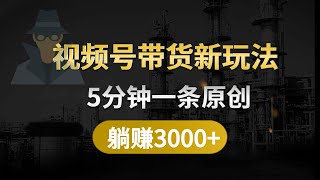 视频号带货新玩法

5分钟一条原创

躺赚3000+